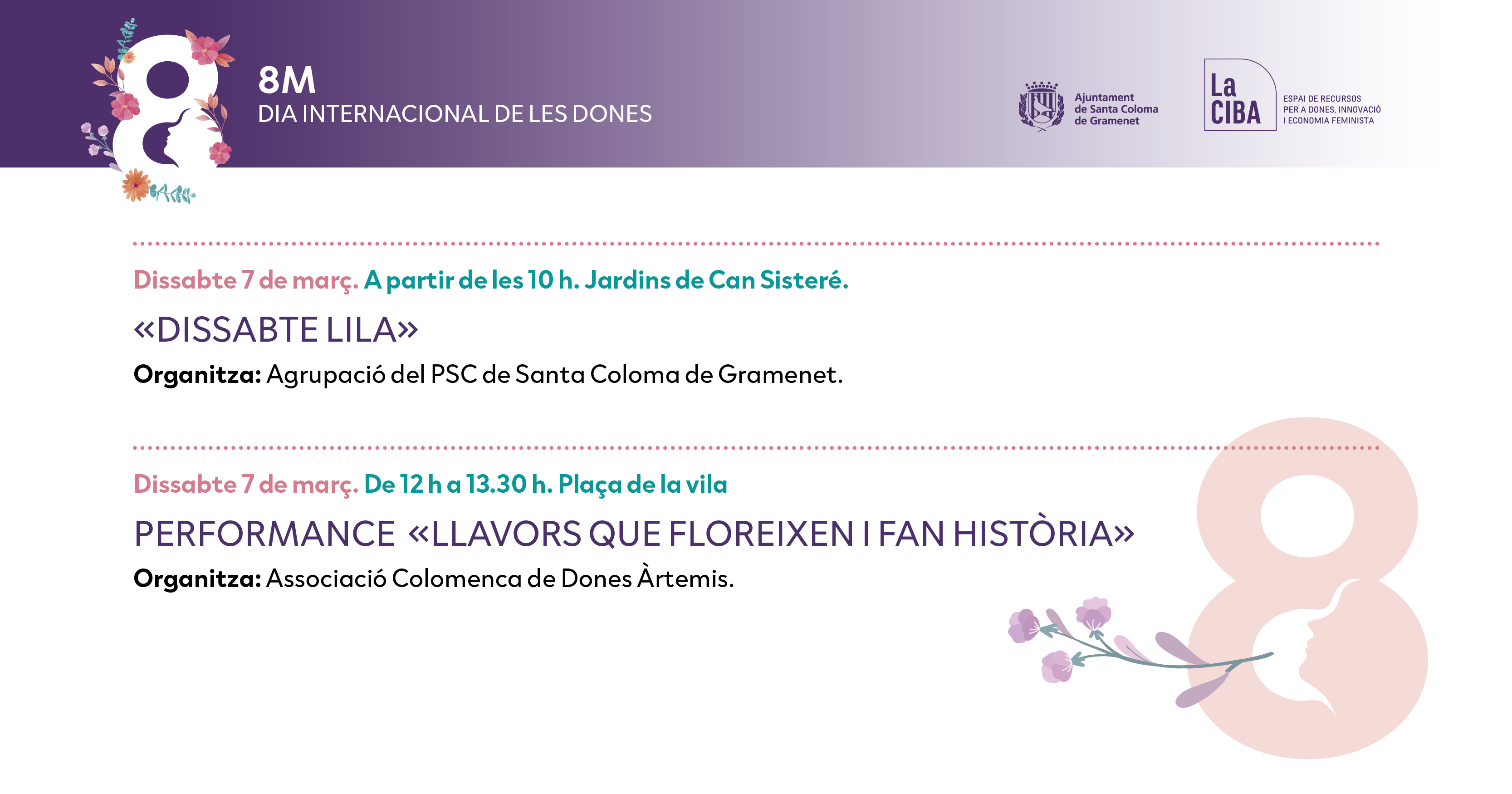 8M
DIA INTERNACIONAL DE LES DONES

Ajuntament
de Santa Coloma
de Gramenet

La
CIBA

ESPAI DE RECURSOS
PER A DONES, INNOVACIÓ
I ECONOMIA FEMINISTA

Dissabte 7 de març. A partir de les 10 h. Jardins de Can Sisteré.

«DISSABTE LILA»

Organitza: Agrupació del PSC de Santa Coloma de Gramenet.

Dissabte 7 de març. De 12 h a 13.30 h. Plaça de la vila

PERFORMANCE «LLAVORS QUE FLOREIXEN I FAN HISTÒRIA»

Organitza: Associació Colomenca de Dones Àrtemis.